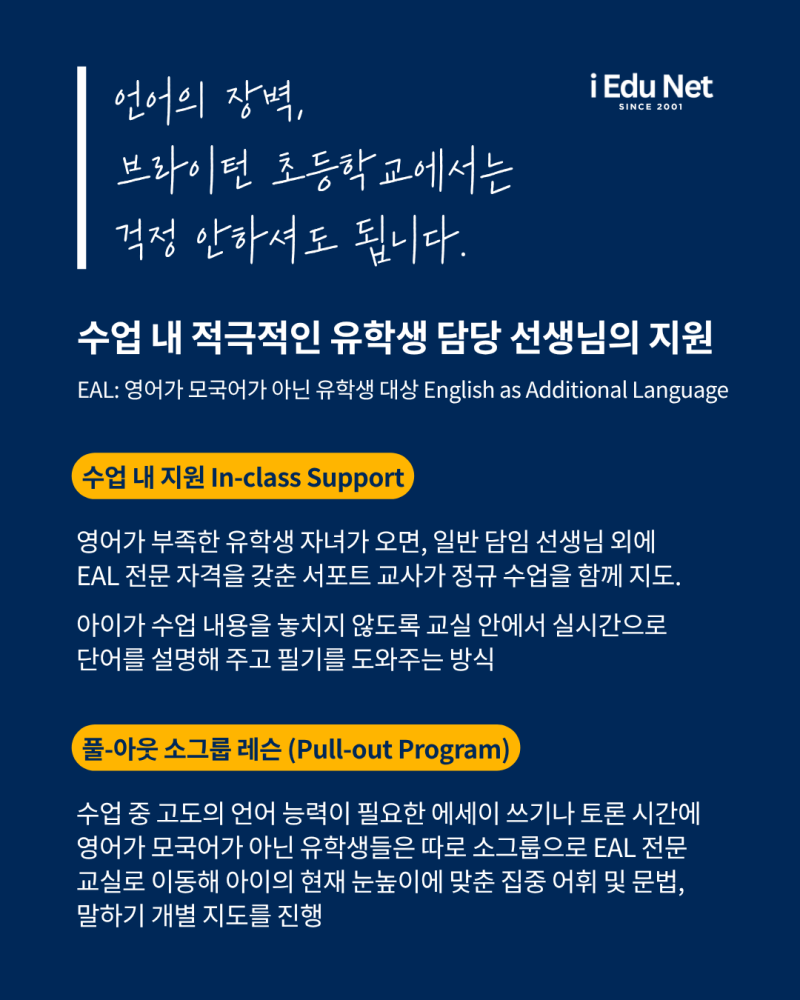 언어의 장벽,
브라이턴 초등학교에서는
걱정 안하셔도 됩니다.

i Edu Net
SINCE 2001

수업 내 적극적인 유학생 담당 선생님의 지원

EAL: 영어가 모국어가 아닌 유학생 대상 English as Additional Language

수업 내 지원 In-class Support

영어가 부족한 유학생 자녀가 오면, 일반 담임 선생님 외에 EAL 전문 자격을 갖춘 서포트 교사가 정규 수업을 함께 지도.

아이가 수업 내용을 놓치지 않도록 교실 안에서 실시간으로 단어를 설명해 주고 필기를 도와주는 방식

풀-아웃 소그룹 레슨 (Pull-out Program)

수업 중 고도의 언어 능력이 필요한 에세이 쓰기나 토론 시간에 영어가 모국어가 아닌 유학생들은 따로 소그룹으로 EAL 전문 교실로 이동해 아이의 현재 눈높이에 맞춘 집중 어휘 및 문법, 말하기 개별 지도를 진행